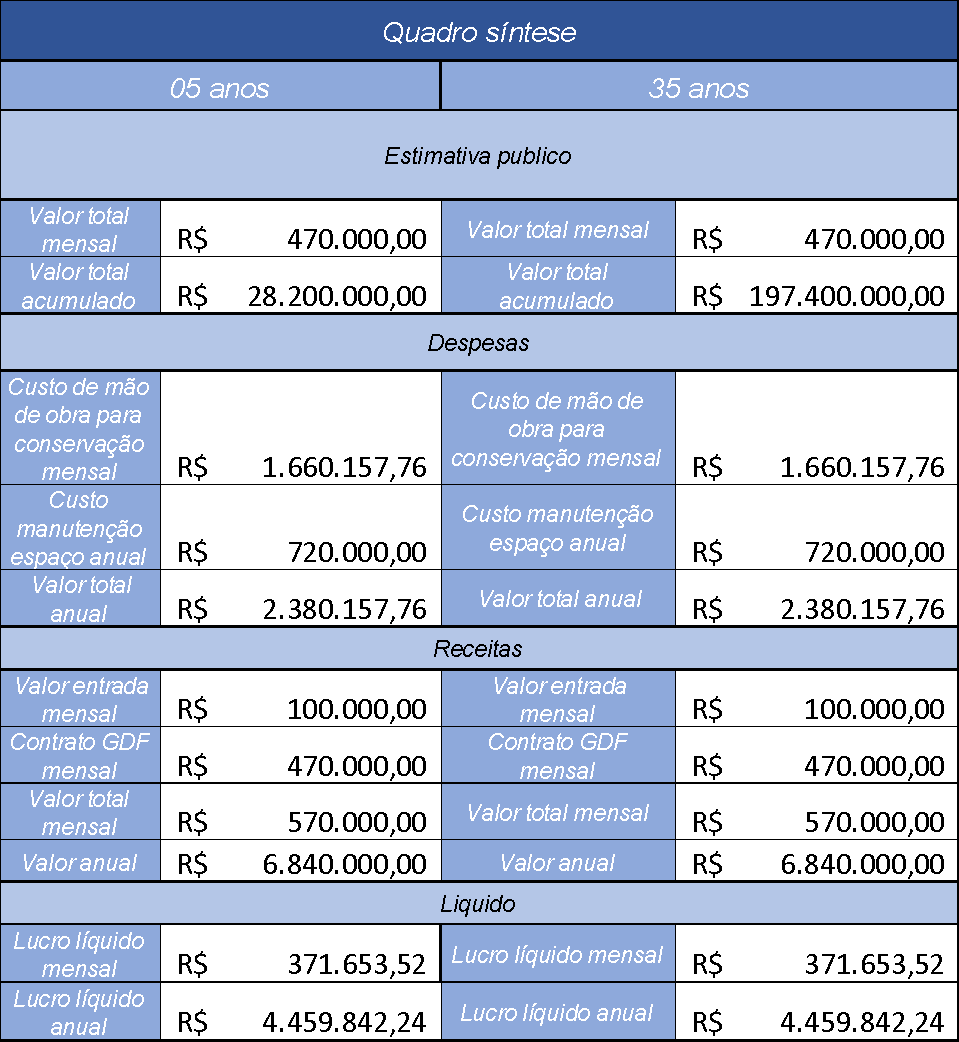 | Quadro síntese | | | |
|---|---|---|---|
| 05 anos | | 35 anos | |
| Estimativa publico | | | |
| Valor total mensal | R$ 470.000,00 | Valor total mensal | R$ 470.000,00 |
| Valor total acumulado | R$ 28.200.000,00 | Valor total acumulado | R$ 197.400.000,00 |
| Despesas | | | |
| Custo de mão de obra para conservação mensal | R$ 1.660.157,76 | Custo de mão de obra para conservação mensal | R$ 1.660.157,76 |
| Custo manutenção espaço anual | R$ 720.000,00 | Custo manutenção espaço anual | R$ 720.000,00 |
| Valor total anual | R$ 2.380.157,76 | Valor total anual | R$ 2.380.157,76 |
| Receitas | | | |
| Valor entrada mensal | R$ 100.000,00 | Valor entrada mensal | R$ 100.000,00 |
| Contrato GDF mensal | R$ 470.000,00 | Contrato GDF mensal | R$ 470.000,00 |
| Valor total mensal | R$ 570.000,00 | Valor total mensal | R$ 570.000,00 |
| Valor anual | R$ 6.840.000,00 | Valor anual | R$ 6.840.000,00 |
| Liquido | | | |
| Lucro líquido mensal | R$ 371.653,52 | Lucro líquido mensal | R$ 371.653,52 |
| Lucro líquido anual | R$ 4.459.842,24 | Lucro líquido anual | R$ 4.459.842,24 |